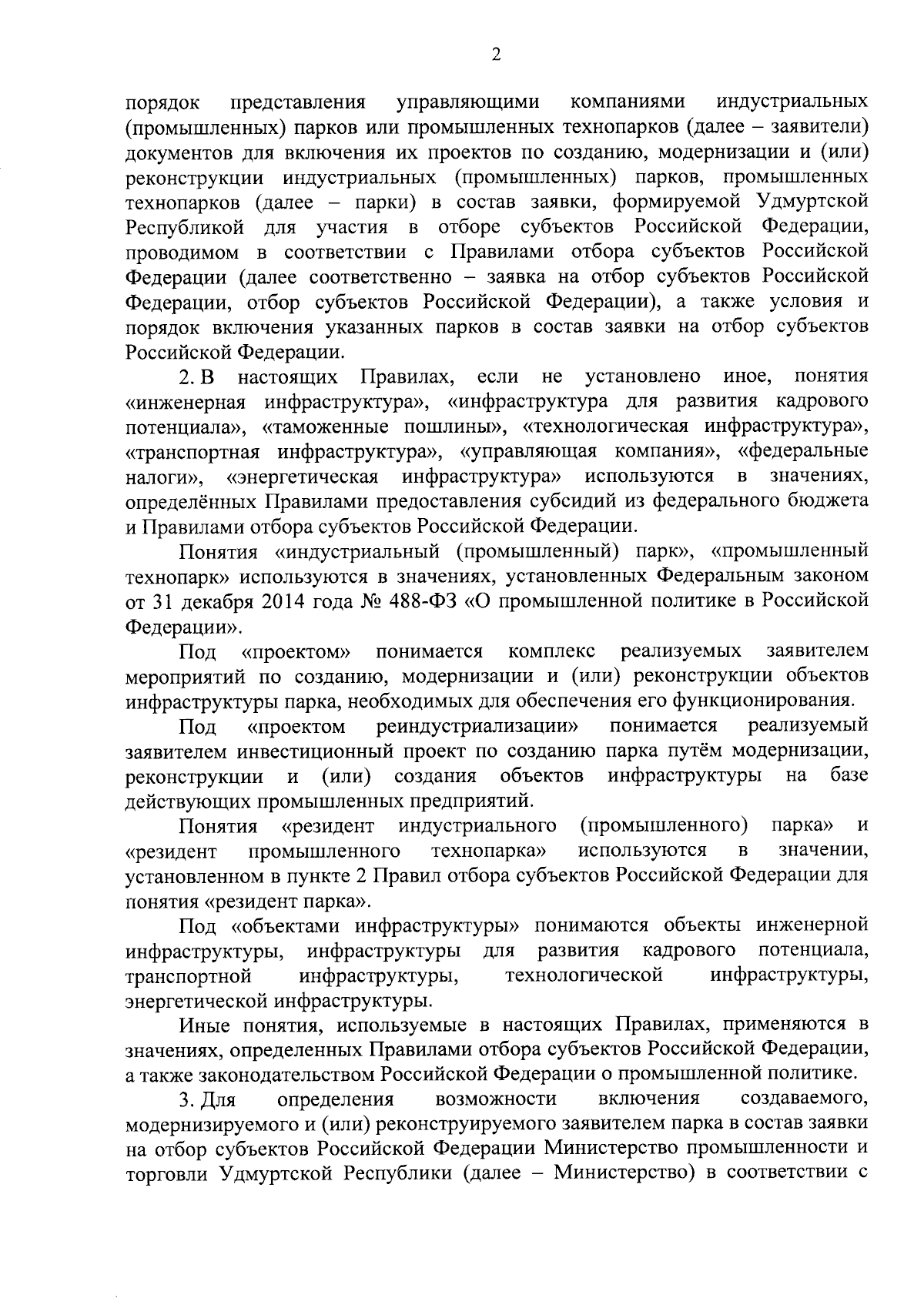 2

порядок представления управляющими компаниями индустриальных (промышленных) парков или промышленных технопарков (далее – заявители) документов для включения их проектов по созданию, модернизации и (или) реконструкции индустриальных (промышленных) парков, промышленных технопарков (далее – парки) в состав заявки, формируемой Удмуртской Республикой для участия в отборе субъектов Российской Федерации, проводимом в соответствии с Правилами отбора субъектов Российской Федерации (далее соответственно – заявка на отбор субъектов Российской Федерации, отбор субъектов Российской Федерации), а также условия и порядок включения указанных парков в состав заявки на отбор субъектов Российской Федерации.

2. В настоящих Правилах, если не установлено иное, понятия «инженерная инфраструктура», «инфраструктура для развития кадрового потенциала», «таможенные пошлины», «технологическая инфраструктура», «транспортная инфраструктура», «управляющая компания», «федеральные налоги», «энергетическая инфраструктура» используются в значениях, определённых Правилами предоставления субсидий из федерального бюджета и Правилами отбора субъектов Российской Федерации.

Понятия «индустриальный (промышленный) парк», «промышленный технопарк» используются в значениях, установленных Федеральным законом от 31 декабря 2014 года № 488-ФЗ «О промышленной политике в Российской Федерации».

Под «проектом» понимается комплекс реализуемых заявителем мероприятий по созданию, модернизации и (или) реконструкции объектов инфраструктуры парка, необходимых для обеспечения его функционирования.

Под «проектом реиндустриализации» понимается реализуемый заявителем инвестиционный проект по созданию парка путём модернизации, реконструкции и (или) создания объектов инфраструктуры на базе действующих промышленных предприятий.

Понятия «резидент индустриального (промышленного) парка» и «резидент промышленного технопарка» используются в значении, установленном в пункте 2 Правил отбора субъектов Российской Федерации для понятия «резидент парка».

Под «объектами инфраструктуры» понимаются объекты инженерной инфраструктуры, инфраструктуры для развития кадрового потенциала, транспортной инфраструктуры, технологической инфраструктуры, энергетической инфраструктуры.

Иные понятия, используемые в настоящих Правилах, применяются в значениях, определенных Правилами отбора субъектов Российской Федерации, а также законодательством Российской Федерации о промышленной политике.

3. Для определения возможности включения создаваемого, модернизируемого и (или) реконструируемого заявителем парка в состав заявки на отбор субъектов Российской Федерации Министерство промышленности и торговли Удмуртской Республики (далее – Министерство) в соответствии с